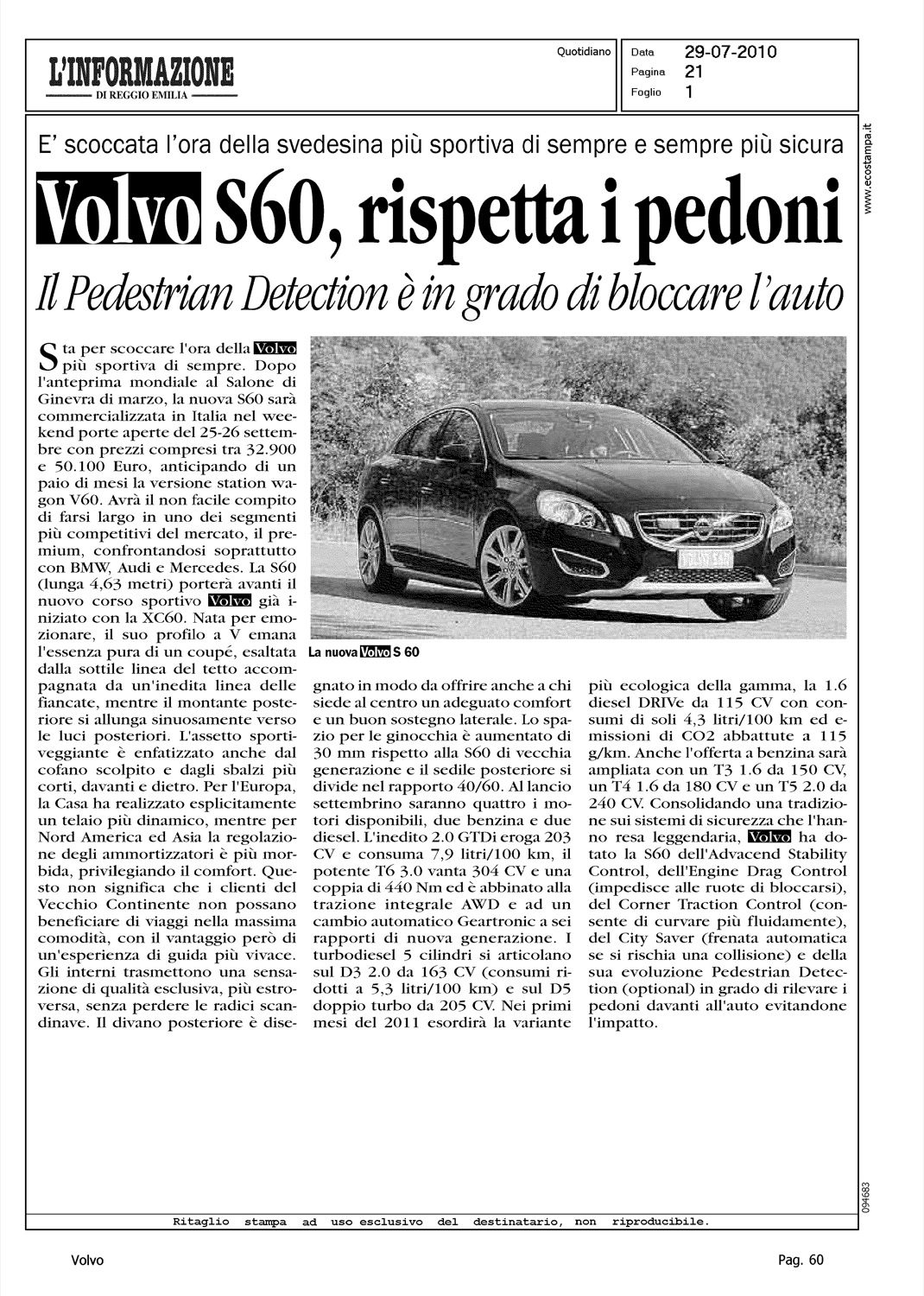 L'INFORMAZIONE
DI REGGIO EMILIA

Quotidiano

Data 29-07-2010
Pagina 21
Foglio 1

www.ecostampa.it

E' scoccata l'ora della svedesina più sportiva di sempre e sempre più sicura

Volvo S60, rispetta i pedoni

Il Pedestrian Detection è in grado di bloccare l'auto

Sta per scoccare l'ora della Volvo più sportiva di sempre. Dopo l'anteprima mondiale al Salone di Ginevra di marzo, la nuova S60 sarà commercializzata in Italia nel weekend porte aperte del 25-26 settembre con prezzi compresi tra 32.900 e 50.100 Euro, anticipando di un paio di mesi la versione station wagon V60. Avrà il non facile compito di farsi largo in uno dei segmenti più competitivi del mercato, il premium, confrontandosi soprattutto con BMW, Audi e Mercedes. La S60 (lunga 4,63 metri) porterà avanti il nuovo corso sportivo Volvo già iniziato con la XC60. Nata per emozionare, il suo profilo a V emana l'essenza pura di un coupé, esaltata dalla sottile linea del tetto accompagnata da un'inedita linea delle fiancate, mentre il montante posteriore si allunga sinuosamente verso le luci posteriori. L'assetto sportiveggiante è enfatizzato anche dal cofano scolpito e dagli sbalzi più corti, davanti e dietro. Per l'Europa, la Casa ha realizzato esplicitamente un telaio più dinamico, mentre per Nord America ed Asia la regolazione degli ammortizzatori è più morbida, privilegiando il comfort. Questo non significa che i clienti del Vecchio Continente non possano beneficiare di viaggi nella massima comodità, con il vantaggio però di un'esperienza di guida più vivace. Gli interni trasmettono una sensazione di qualità esclusiva, più estroversa, senza perdere le radici scandinave. Il divano posteriore è disegnato in modo da offrire anche a chi siede al centro un adeguato comfort e un buon sostegno laterale. Lo spazio per le ginocchia è aumentato di 30 mm rispetto alla S60 di vecchia generazione e il sedile posteriore si divide nel rapporto 40/60. Al lancio settembrino saranno quattro i motori disponibili, due benzina e due diesel. L'inedito 2.0 GTDi eroga 203 CV e consuma 7,9 litri/100 km, il potente T6 3.0 vanta 304 CV e una coppia di 440 Nm ed è abbinato alla trazione integrale AWD e ad un cambio automatico Geartronic a sei rapporti di nuova generazione. I turbodiesel 5 cilindri si articolano sul D3 2.0 da 163 CV (consumi ridotti a 5,3 litri/100 km) e sul D5 doppio turbo da 205 CV. Nei primi mesi del 2011 esordirà la variante più ecologica della gamma, la 1.6 diesel DRIVe da 115 CV con consumi di soli 4,3 litri/100 km ed emissioni di CO2 abbattute a 115 g/km. Anche l'offerta a benzina sarà ampliata con un T3 1.6 da 150 CV, un T4 1.6 da 180 CV e un T5 2.0 da 240 CV. Consolidando una tradizione sui sistemi di sicurezza che l'hanno resa leggendaria, Volvo ha dotato la S60 dell'Advacend Stability Control, dell'Engine Drag Control (impedisce alle ruote di bloccarsi), del Corner Traction Control (consente di curvare più fluidamente), del City Saver (frenata automatica se si rischia una collisione) e della sua evoluzione Pedestrian Detection (optional) in grado di rilevare i pedoni davanti all'auto evitandone l'impatto.

La nuova Volvo S 60

094683

Ritaglio stampa ad uso esclusivo del destinatario, non riproducibile.

Volvo

Pag. 60